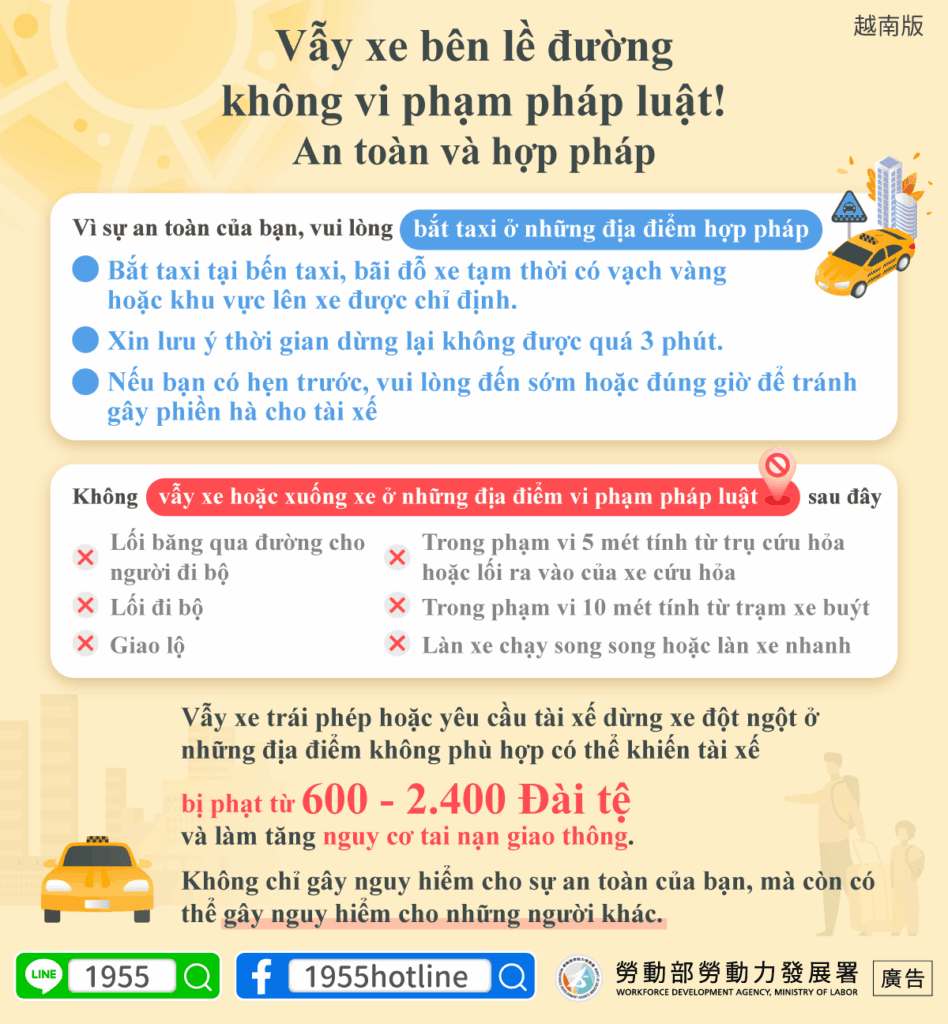 越南版

Vẫy xe bên lề đường không vi phạm pháp luật!
An toàn và hợp pháp

Vì sự an toàn của bạn, vui lòng bắt taxi ở những địa điểm hợp pháp

Bắt taxi tại bến taxi, bãi đỗ xe tạm thời có vạch vàng hoặc khu vực lên xe được chỉ định.

Xin lưu ý thời gian dừng lại không được quá 3 phút.

Nếu bạn có hẹn trước, vui lòng đến sớm hoặc đúng giờ để tránh gây phiền hà cho tài xế

Không vẫy xe hoặc xuống xe ở những địa điểm vi phạm pháp luật sau đây

Lối băng qua đường cho người đi bộ

Lối đi bộ

Giao lộ

Trong phạm vi 5 mét tính từ trụ cứu hỏa hoặc lối ra vào của xe cứu hỏa

Trong phạm vi 10 mét tính từ trạm xe buýt

Làn xe chạy song song hoặc làn xe nhanh

Vẫy xe trái phép hoặc yêu cầu tài xế dừng xe đột ngột ở những địa điểm không phù hợp có thể khiến tài xế bị phạt từ 600 - 2.400 Đài tệ và làm tăng nguy cơ tai nạn giao thông.

Không chỉ gây nguy hiểm cho sự an toàn của bạn, mà còn có thể gây nguy hiểm cho những người khác.

LINE 1955

1955hotline

勞動部勞動力發展署
WORKFORCE DEVELOPMENT AGENCY, MINISTRY OF LABOR

廣告